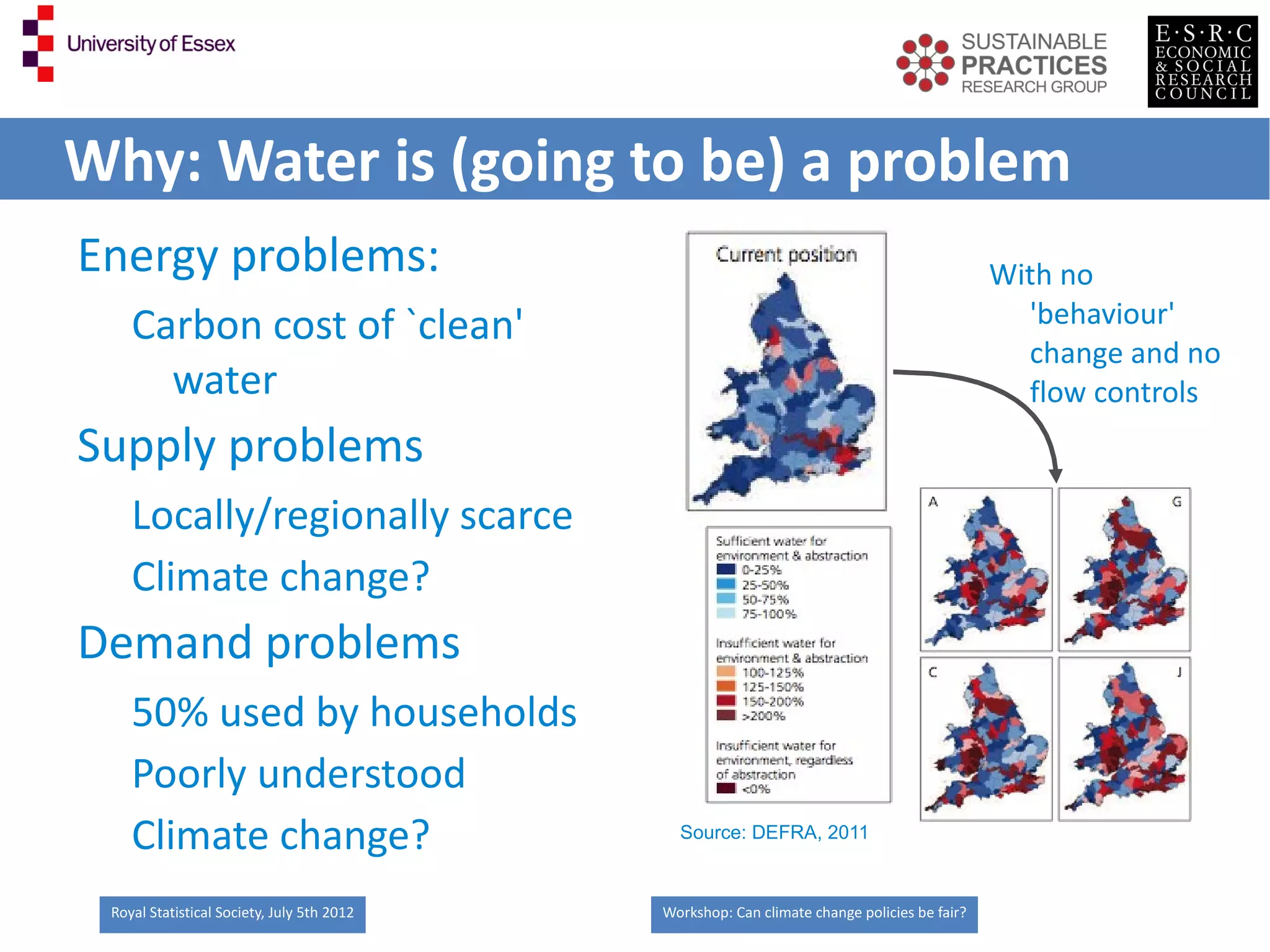 University of Essex

SUSTAINABLE PRACTICES RESEARCH GROUP

E·S·R·C ECONOMIC & SOCIAL RESEARCH COUNCIL

Why: Water is (going to be) a problem

Energy problems:

Carbon cost of `clean' water

Supply problems

Locally/regionally scarce

Climate change?

Demand problems

50% used by households

Poorly understood

Climate change?

Current position

With no 'behaviour' change and no flow controls

Sufficient water for environment & abstraction
0-25%
25-50%
50-75%
75-100%

Insufficient water for environment & abstraction
100-125%
125-150%
150-200%
>200%

Insufficient water for environment, regardless of abstraction
<0%

A

G

C

J

Source: DEFRA, 2011

Royal Statistical Society, July 5th 2012

Workshop: Can climate change policies be fair?